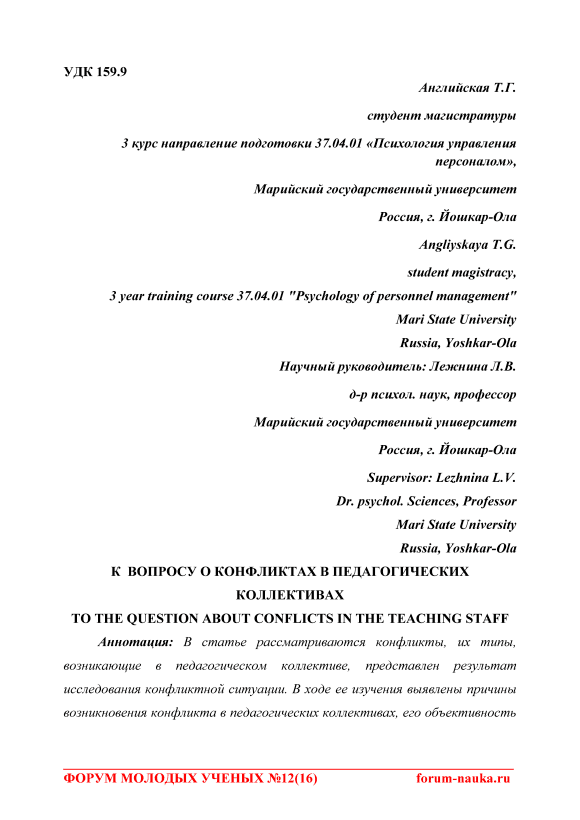 УДК 159.9

Английская Т.Г.

студент магистратуры

3 курс направление подготовки 37.04.01 «Психология управления персоналом»,

Марийский государственный университет

Россия, г. Йошкар-Ола

Angliyskaya T.G.

student magistracy,

3 year training course 37.04.01 "Psychology of personnel management"

Mari State University

Russia, Yoshkar-Ola

Научный руководитель: Лежнина Л.В.

д-р психол. наук, профессор

Марийский государственный университет

Россия, г. Йошкар-Ола

Supervisor: Lezhnina L.V.

Dr. psychol. Sciences, Professor

Mari State University

Russia, Yoshkar-Ola

К ВОПРОСУ О КОНФЛИКТАХ В ПЕДАГОГИЧЕСКИХ КОЛЛЕКТИВАХ

TO THE QUESTION ABOUT CONFLICTS IN THE TEACHING STAFF

Аннотация: В статье рассматриваются конфликты, их типы, возникающие в педагогическом коллективе, представлен результат исследования конфликтной ситуации. В ходе ее изучения выявлены причины возникновения конфликта в педагогических коллективах, его объективность

ФОРУМ МОЛОДЫХ УЧЕНЫХ №12(16) forum-nauka.ru